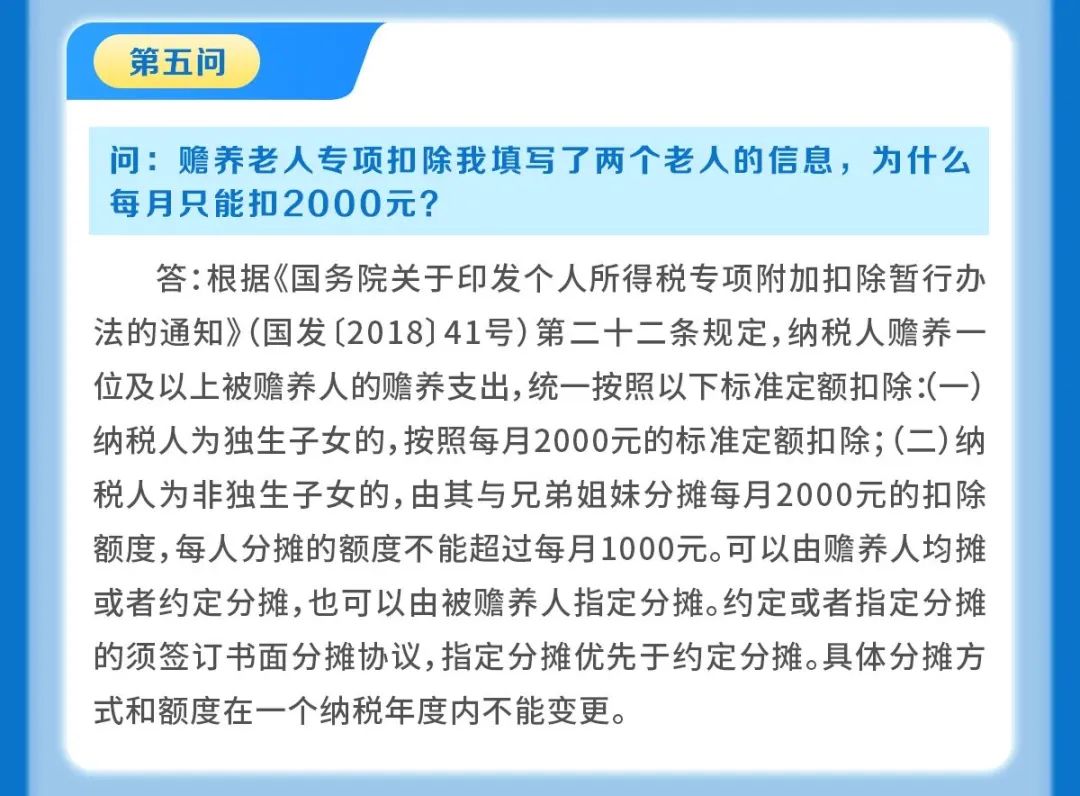 第五问

问：赡养老人专项扣除我填写了两个老人的信息，为什么每月只能扣2000元？

答：根据《国务院关于印发个人所得税专项附加扣除暂行办法的通知》（国发〔2018〕41号）第二十二条规定，纳税人赡养一位及以上被赡养人的赡养支出，统一按照以下标准定额扣除：（一）纳税人为独生子女的，按照每月2000元的标准定额扣除；（二）纳税人为非独生子女的，由其与兄弟姐妹分摊每月2000元的扣除额度，每人分摊的额度不能超过每月1000元。可以由赡养人均摊或者约定分摊，也可以由被赡养人指定分摊。约定或者指定分摊的须签订书面分摊协议，指定分摊优先于约定分摊。具体分摊方式和额度在一个纳税年度内不能变更。